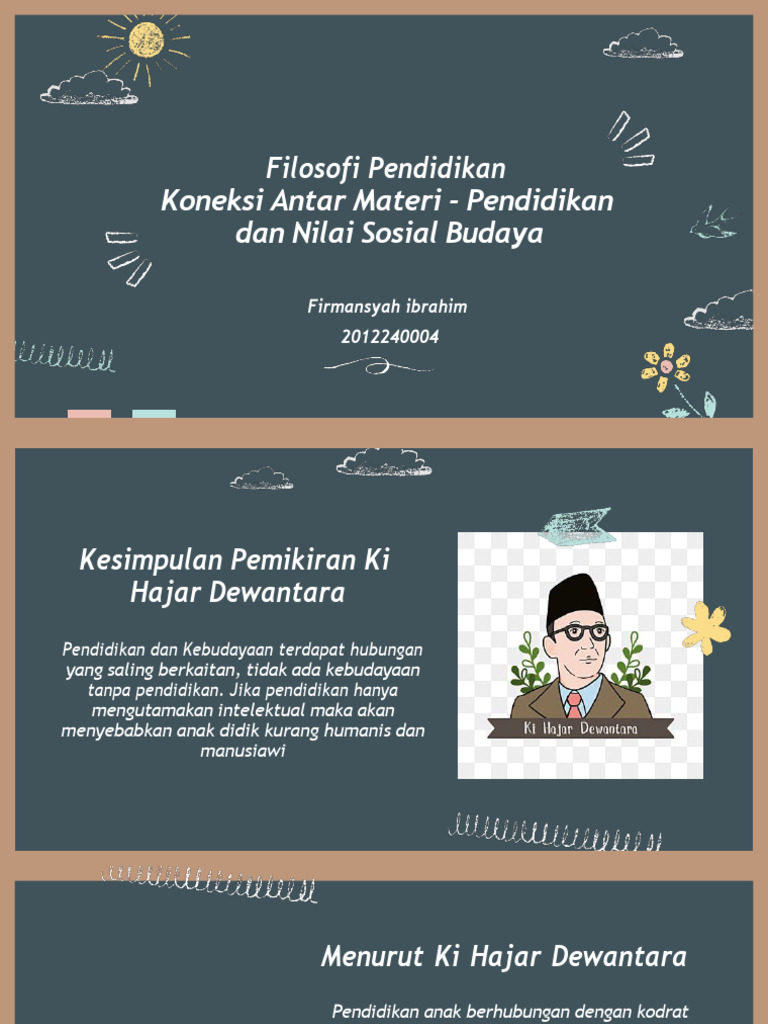 Filosofi Pendidikan
Koneksi Antar Materi - Pendidikan dan Nilai Sosial Budaya

Firmansyah ibrahim
2012240004

Kesimpulan Pemikiran Ki Hajar Dewantara

Pendidikan dan Kebudayaan terdapat hubungan yang saling berkaitan, tidak ada kebudayaan tanpa pendidikan. Jika pendidikan hanya mengutamakan intelektual maka akan menyebabkan anak didik kurang humanis dan manusiawi

Ki Hajar Dewantara

Menurut Ki Hajar Dewantara

Pendidikan anak berhubungan dengan kodrat